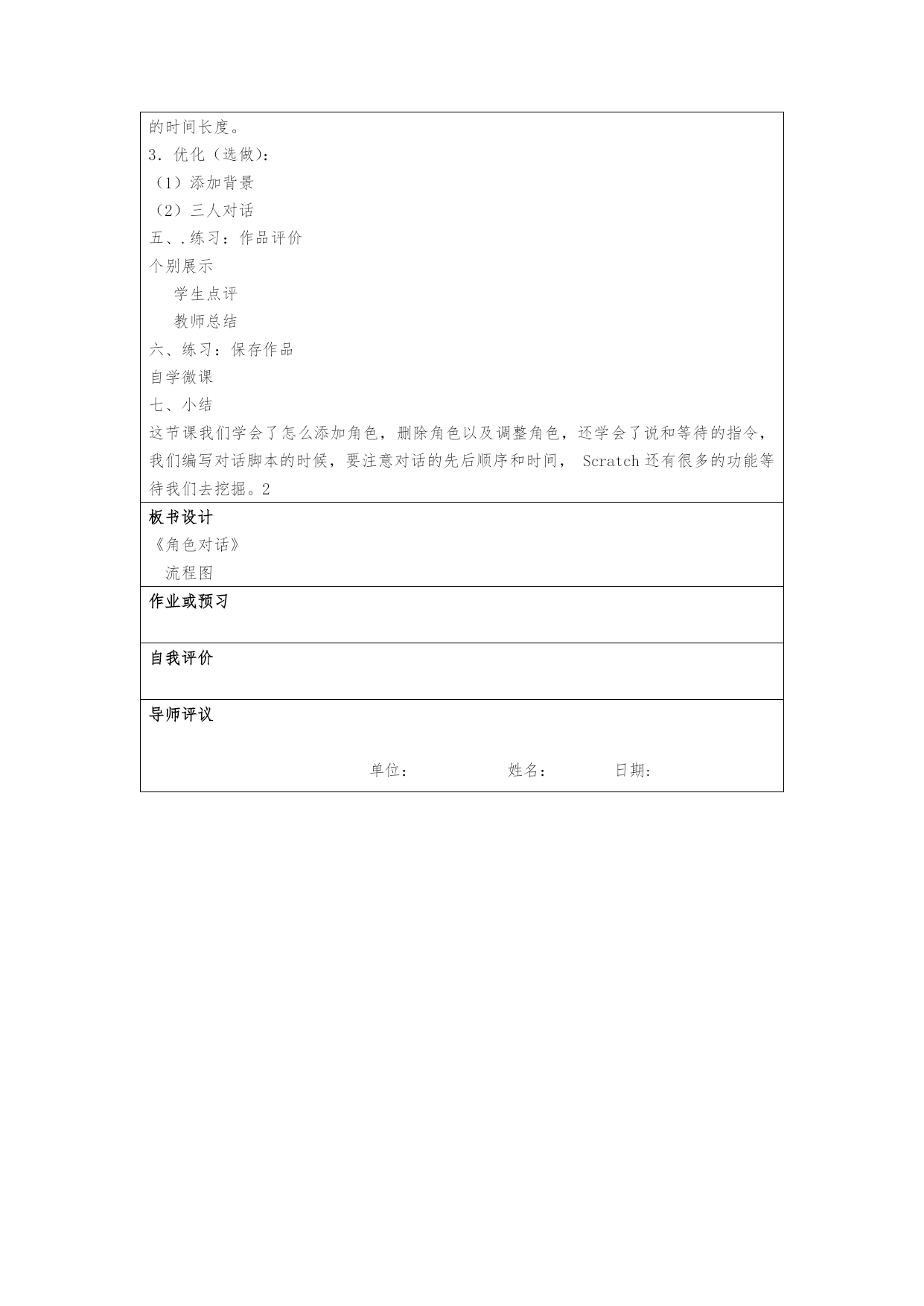 的时间长度。

3．优化（选做)：

（1）添加背景

（2）三人对话

五、.练习：作品评价

个别展示

学生点评

教师总结

六、练习：保存作品

自学微课

七、小结

这节课我们学会了怎么添加角色，删除角色以及调整角色，还学会了说和等待的指令，我们编写对话脚本的时候，要注意对话的先后顺序和时间， Scratch 还有很多的功能等待我们去挖掘。2

板书设计

《角色对话》

流程图

作业或预习

自我评价

导师评议

单位： 姓名： 日期: